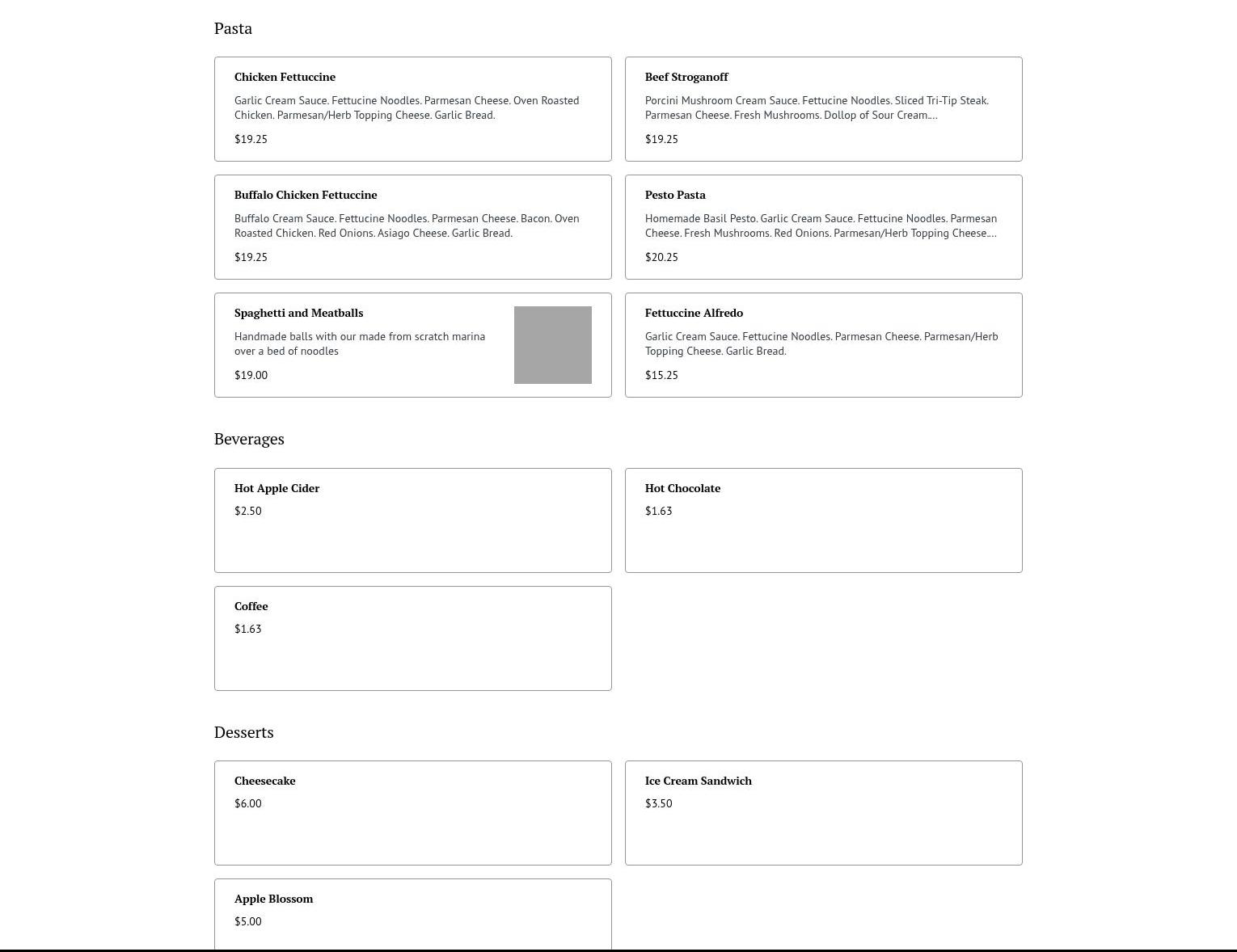 Pasta

Chicken Fettuccine

Garlic Cream Sauce. Fettucine Noodles. Parmesan Cheese. Oven Roasted Chicken. Parmesan/Herb Topping Cheese. Garlic Bread.

$19.25

Beef Stroganoff

Porcini Mushroom Cream Sauce. Fettucine Noodles. Sliced Tri-Tip Steak. Parmesan Cheese. Fresh Mushrooms. Dollop of Sour Cream....

$19.25

Buffalo Chicken Fettuccine

Buffalo Cream Sauce. Fettucine Noodles. Parmesan Cheese. Bacon. Oven Roasted Chicken. Red Onions. Asiago Cheese. Garlic Bread.

$19.25

Pesto Pasta

Homemade Basil Pesto. Garlic Cream Sauce. Fettucine Noodles. Parmesan Cheese. Fresh Mushrooms. Red Onions. Parmesan/Herb Topping Cheese....

$20.25

Spaghetti and Meatballs

Handmade balls with our made from scratch marina over a bed of noodles

$19.00

Fettuccine Alfredo

Garlic Cream Sauce. Fettucine Noodles. Parmesan Cheese. Parmesan/Herb Topping Cheese. Garlic Bread.

$15.25

Beverages

Hot Apple Cider

$2.50

Hot Chocolate

$1.63

Coffee

$1.63

Desserts

Cheesecake

$6.00

Ice Cream Sandwich

$3.50

Apple Blossom

$5.00